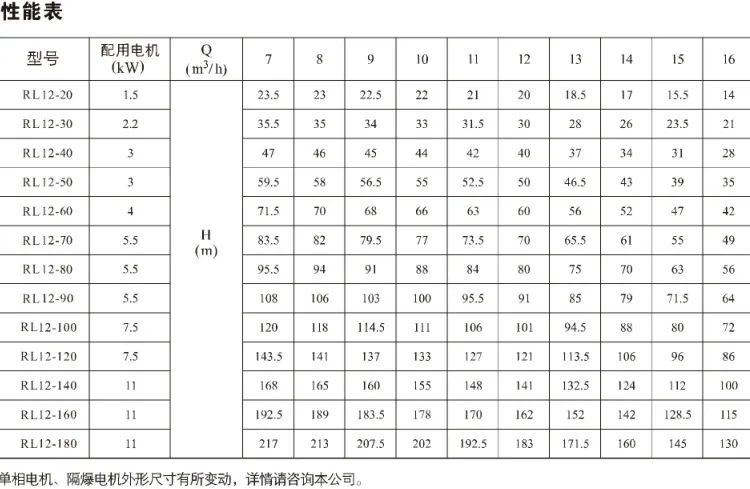 性能表

| 型号 | 配用电机 (kW) | Q ($m^3/h$) | 7 | 8 | 9 | 10 | 11 | 12 | 13 | 14 | 15 | 16 |
|---|---|---|---|---|---|---|---|---|---|---|---|---|
| RL12-20 | 1.5 | H (m) | 23.5 | 23 | 22.5 | 22 | 21 | 20 | 18.5 | 17 | 15.5 | 14 |
| RL12-30 | 2.2 | | 35.5 | 35 | 34 | 33 | 31.5 | 30 | 28 | 26 | 23.5 | 21 |
| RL12-40 | 3 | | 47 | 46 | 45 | 44 | 42 | 40 | 37 | 34 | 31 | 28 |
| RL12-50 | 3 | | 59.5 | 58 | 56.5 | 55 | 52.5 | 50 | 46.5 | 43 | 39 | 35 |
| RL12-60 | 4 | | 71.5 | 70 | 68 | 66 | 63 | 60 | 56 | 52 | 47 | 42 |
| RL12-70 | 5.5 | | 83.5 | 82 | 79.5 | 77 | 73.5 | 70 | 65.5 | 61 | 55 | 49 |
| RL12-80 | 5.5 | | 95.5 | 94 | 91 | 88 | 84 | 80 | 75 | 70 | 63 | 56 |
| RL12-90 | 5.5 | | 108 | 106 | 103 | 100 | 95.5 | 91 | 85 | 79 | 71.5 | 64 |
| RL12-100 | 7.5 | | 120 | 118 | 114.5 | 111 | 106 | 101 | 94.5 | 88 | 80 | 72 |
| RL12-120 | 7.5 | | 143.5 | 141 | 137 | 133 | 127 | 121 | 113.5 | 106 | 96 | 86 |
| RL12-140 | 11 | | 168 | 165 | 160 | 155 | 148 | 141 | 132.5 | 124 | 112 | 100 |
| RL12-160 | 11 | | 192.5 | 189 | 183.5 | 178 | 170 | 162 | 152 | 142 | 128.5 | 115 |
| RL12-180 | 11 | | 217 | 213 | 207.5 | 202 | 192.5 | 183 | 171.5 | 160 | 145 | 130 |

单相电机、隔爆电机外形尺寸有所变动，详情请咨询本公司。